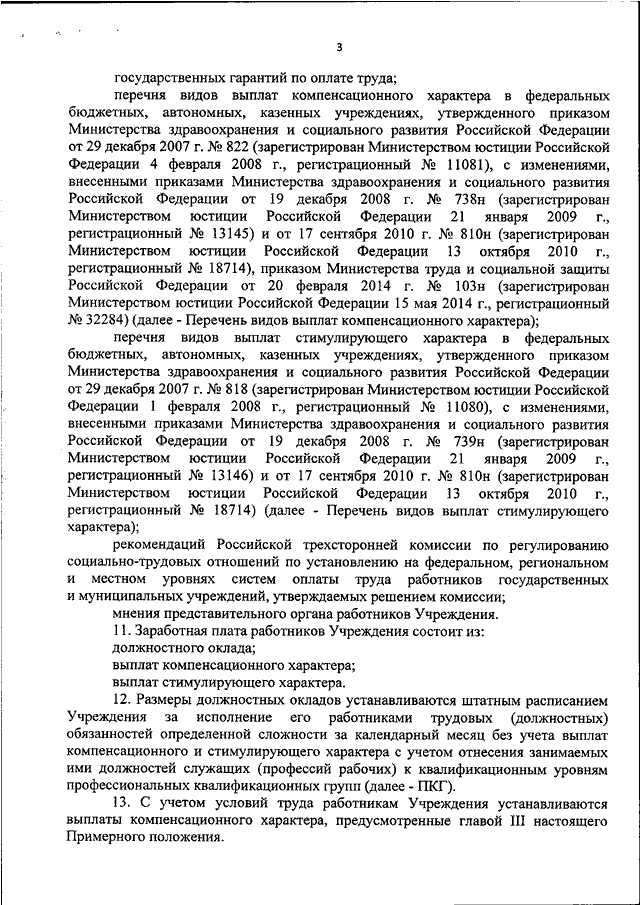 3

государственных гарантий по оплате труда;

перечня видов выплат компенсационного характера в федеральных бюджетных, автономных, казенных учреждениях, утвержденного приказом Министерства здравоохранения и социального развития Российской Федерации от 29 декабря 2007 г. № 822 (зарегистрирован Министерством юстиции Российской Федерации 4 февраля 2008 г., регистрационный № 11081), с изменениями, внесенными приказами Министерства здравоохранения и социального развития Российской Федерации от 19 декабря 2008 г. № 738н (зарегистрирован Министерством юстиции Российской Федерации 21 января 2009 г., регистрационный № 13145) и от 17 сентября 2010 г. № 810н (зарегистрирован Министерством юстиции Российской Федерации 13 октября 2010 г., регистрационный № 18714), приказом Министерства труда и социальной защиты Российской Федерации от 20 февраля 2014 г. № 103н (зарегистрирован Министерством юстиции Российской Федерации 15 мая 2014 г., регистрационный № 32284) (далее - Перечень видов выплат компенсационного характера);

перечня видов выплат стимулирующего характера в федеральных бюджетных, автономных, казенных учреждениях, утвержденного приказом Министерства здравоохранения и социального развития Российской Федерации от 29 декабря 2007 г. № 818 (зарегистрирован Министерством юстиции Российской Федерации 1 февраля 2008 г., регистрационный № 11080), с изменениями, внесенными приказами Министерства здравоохранения и социального развития Российской Федерации от 19 декабря 2008 г. № 739н (зарегистрирован Министерством юстиции Российской Федерации 21 января 2009 г., регистрационный № 13146) и от 17 сентября 2010 г. № 810н (зарегистрирован Министерством юстиции Российской Федерации 13 октября 2010 г., регистрационный № 18714) (далее - Перечень видов выплат стимулирующего характера);

рекомендаций Российской трехсторонней комиссии по регулированию социально-трудовых отношений по установлению на федеральном, региональном и местном уровнях систем оплаты труда работников государственных и муниципальных учреждений, утверждаемых решением комиссии;

мнения представительного органа работников Учреждения.

11. Заработная плата работников Учреждения состоит из:

должностного оклада;

выплат компенсационного характера;

выплат стимулирующего характера.

12. Размеры должностных окладов устанавливаются штатным расписанием Учреждения за исполнение его работниками трудовых (должностных) обязанностей определенной сложности за календарный месяц без учета выплат компенсационного и стимулирующего характера с учетом отнесения занимаемых ими должностей служащих (профессий рабочих) к квалификационным уровням профессиональных квалификационных групп (далее - ПКГ).

13. С учетом условий труда работникам Учреждения устанавливаются выплаты компенсационного характера, предусмотренные главой III настоящего Примерного положения.